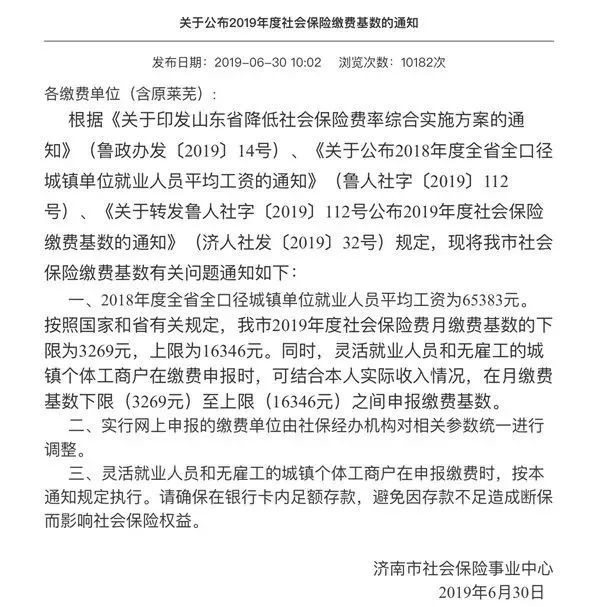 关于公布2019年度社会保险缴费基数的通知

发布日期：2019-06-30 10:02　浏览次数：10182次

各缴费单位（含原莱芜）：

根据《关于印发山东省降低社会保险费率综合实施方案的通知》（鲁政办发〔2019〕14号）、《关于公布2018年度全省全口径城镇单位就业人员平均工资的通知》（鲁人社字〔2019〕112号）、《关于转发鲁人社字〔2019〕112号公布2019年度社会保险缴费基数的通知》（济人社发〔2019〕32号）规定，现将我市社会保险缴费基数有关问题通知如下：

一、2018年度全省全口径城镇单位就业人员平均工资为65383元。按照国家和省有关规定，我市2019年度社会保险费月缴费基数的下限为3269元，上限为16346元。同时，灵活就业人员和无雇工的城镇个体工商户在缴费申报时，可结合本人实际收入情况，在月缴费基数下限（3269元）至上限（16346元）之间申报缴费基数。

二、实行网上申报的缴费单位由社保经办机构对相关参数统一进行调整。

三、灵活就业人员和无雇工的城镇个体工商户在申报缴费时，按本通知规定执行。请确保在银行卡内足额存款，避免因存款不足造成断保而影响社会保险权益。

济南市社会保险事业中心
2019年6月30日